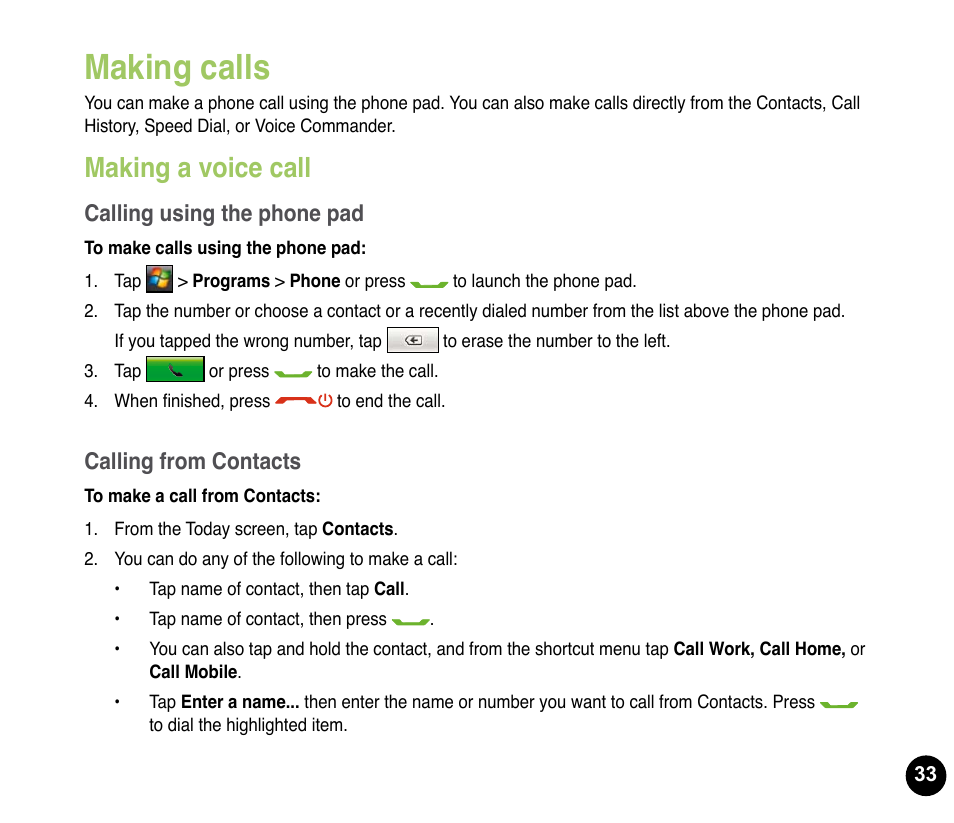 Making calls

You can make a phone call using the phone pad. You can also make calls directly from the Contacts, Call History, Speed Dial, or Voice Commander.

Making a voice call

Calling using the phone pad

To make calls using the phone pad:

1. Tap > Programs > Phone or press to launch the phone pad.

2. Tap the number or choose a contact or a recently dialed number from the list above the phone pad. If you tapped the wrong number, tap to erase the number to the left.

3. Tap or press to make the call.

4. When finished, press to end the call.

Calling from Contacts

To make a call from Contacts:

1. From the Today screen, tap Contacts.

2. You can do any of the following to make a call:

• Tap name of contact, then tap Call.

• Tap name of contact, then press .

• You can also tap and hold the contact, and from the shortcut menu tap Call Work, Call Home, or Call Mobile.

• Tap Enter a name... then enter the name or number you want to call from Contacts. Press to dial the highlighted item.

33